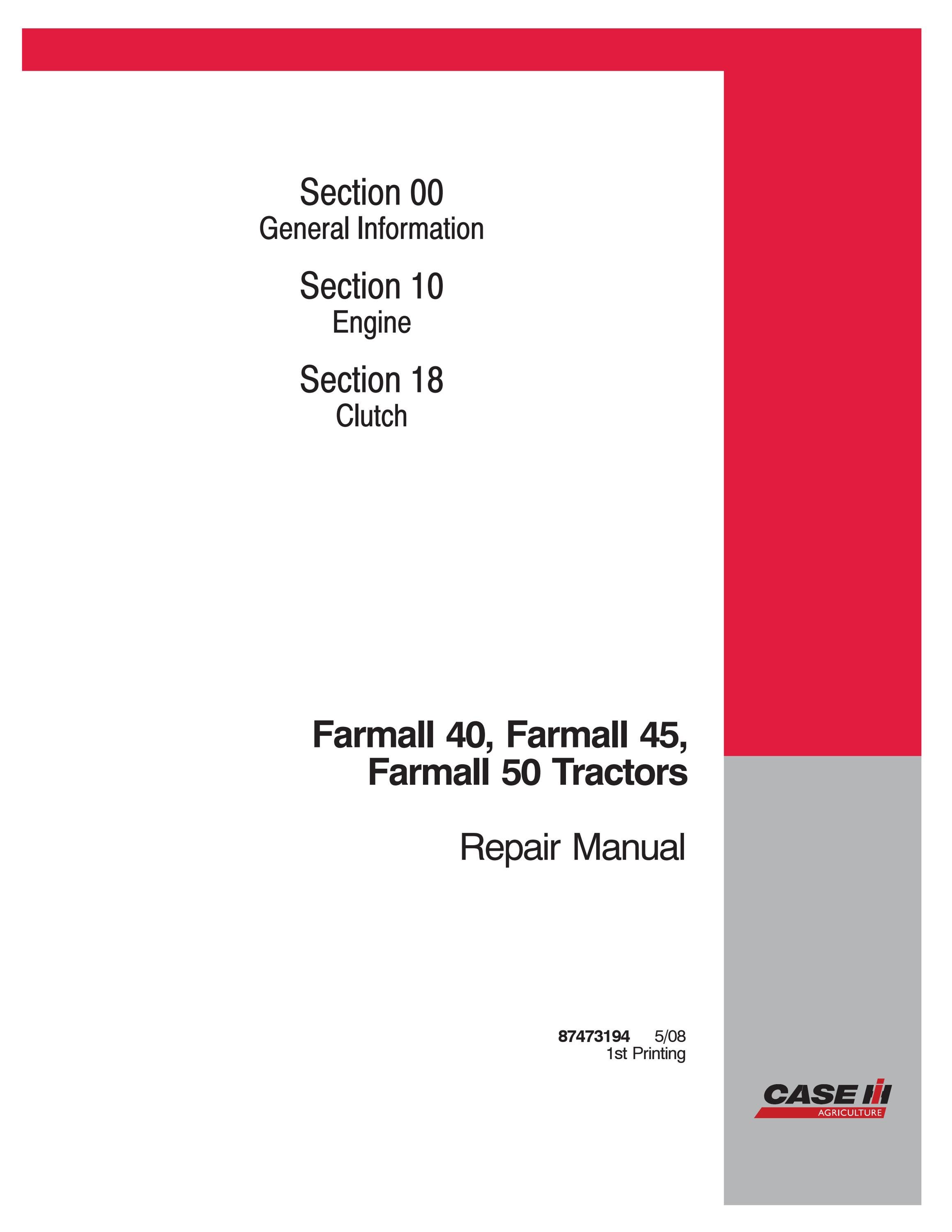 Section 00
General Information

Section 10
Engine

Section 18
Clutch

Farmall 40, Farmall 45,
Farmall 50 Tractors

Repair Manual

87473194 5/08
1st Printing

CASE IH
AGRICULTURE